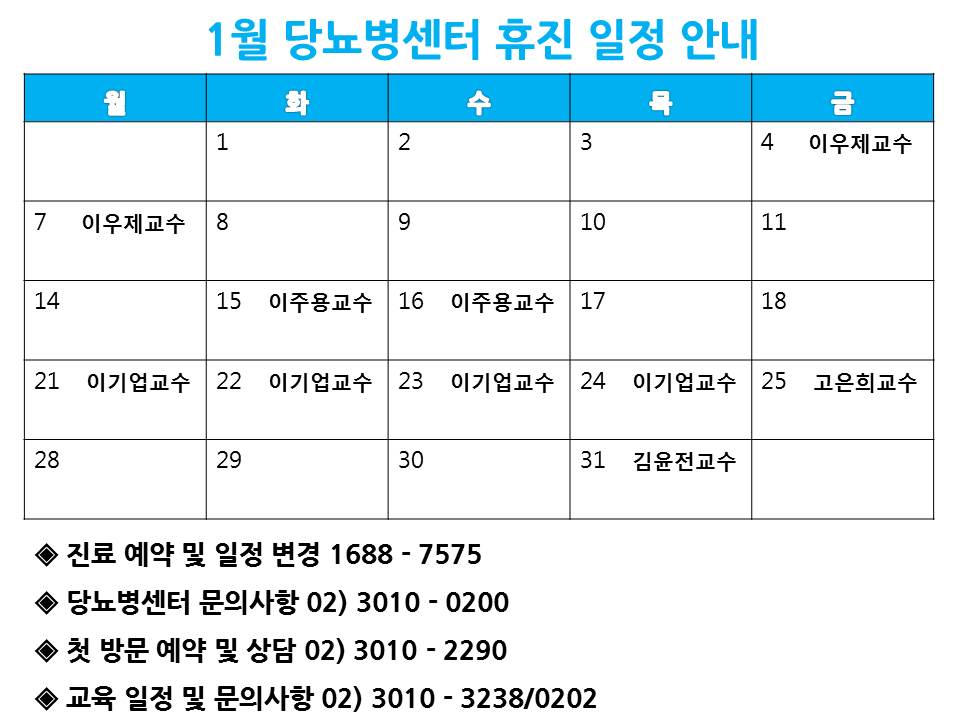 1월 당뇨병센터 휴진 일정 안내

| 월 | 화 | 수 | 목 | 금 |
|---|---|---|---|---|
| | 1 | 2 | 3 | 4 이우제교수 |
| 7 이우제교수 | 8 | 9 | 10 | 11 |
| 14 | 15 이주용교수 | 16 이주용교수 | 17 | 18 |
| 21 이기업교수 | 22 이기업교수 | 23 이기업교수 | 24 이기업교수 | 25 고은희교수 |
| 28 | 29 | 30 | 31 김윤전교수 | |

◈ 진료 예약 및 일정 변경 1688 - 7575

◈ 당뇨병센터 문의사항 02) 3010 - 0200

◈ 첫 방문 예약 및 상담 02) 3010 - 2290

◈ 교육 일정 및 문의사항 02) 3010 - 3238/0202